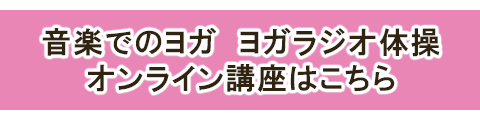 音楽でのヨガ　ヨガラジオ体操
オンライン講座はこちら